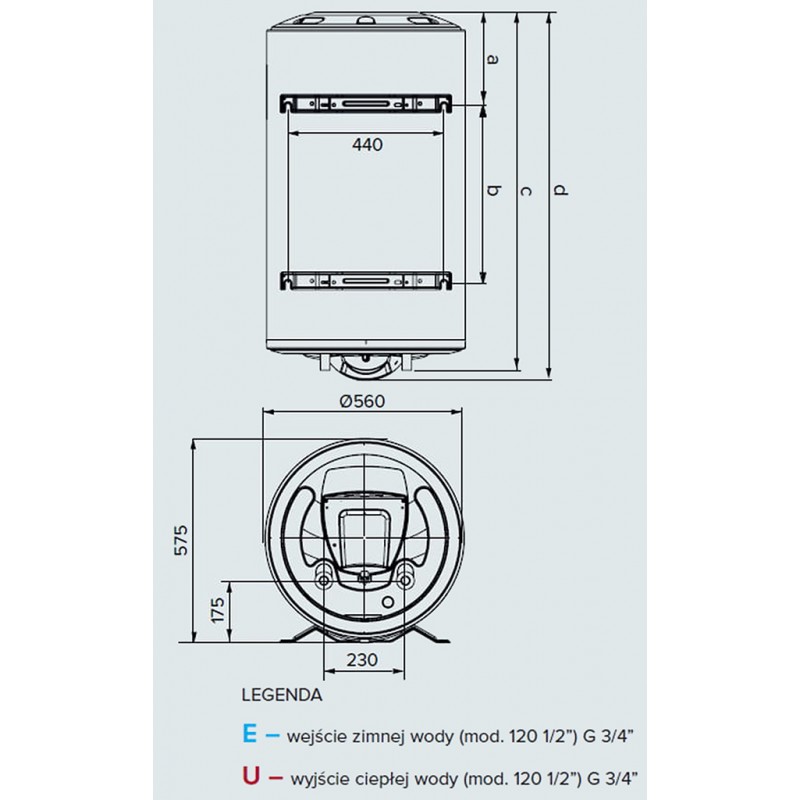 a
440
b
c
d
Ø560
575
175
230
LEGENDA
E – wejście zimnej wody (mod. 120 1/2") G 3/4"
U – wyjście ciepłej wody (mod. 120 1/2") G 3/4"